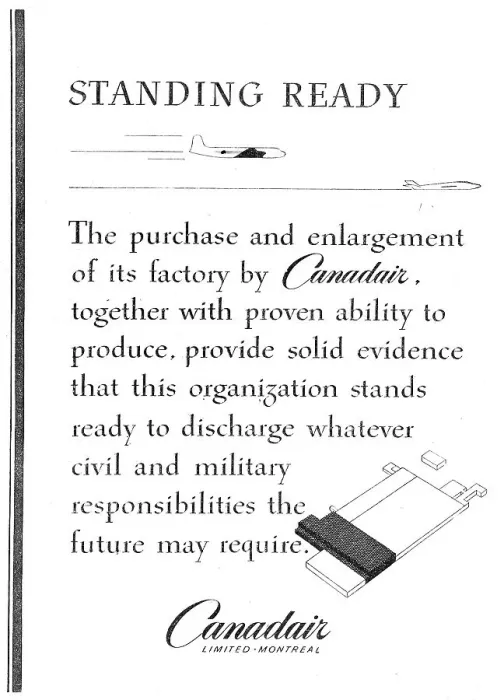 STANDING READY

The purchase and enlargement of its factory by Canadair, together with proven ability to produce, provide solid evidence that this organization stands ready to discharge whatever civil and military responsibilities the future may require.

Canadair
LIMITED · MONTREAL